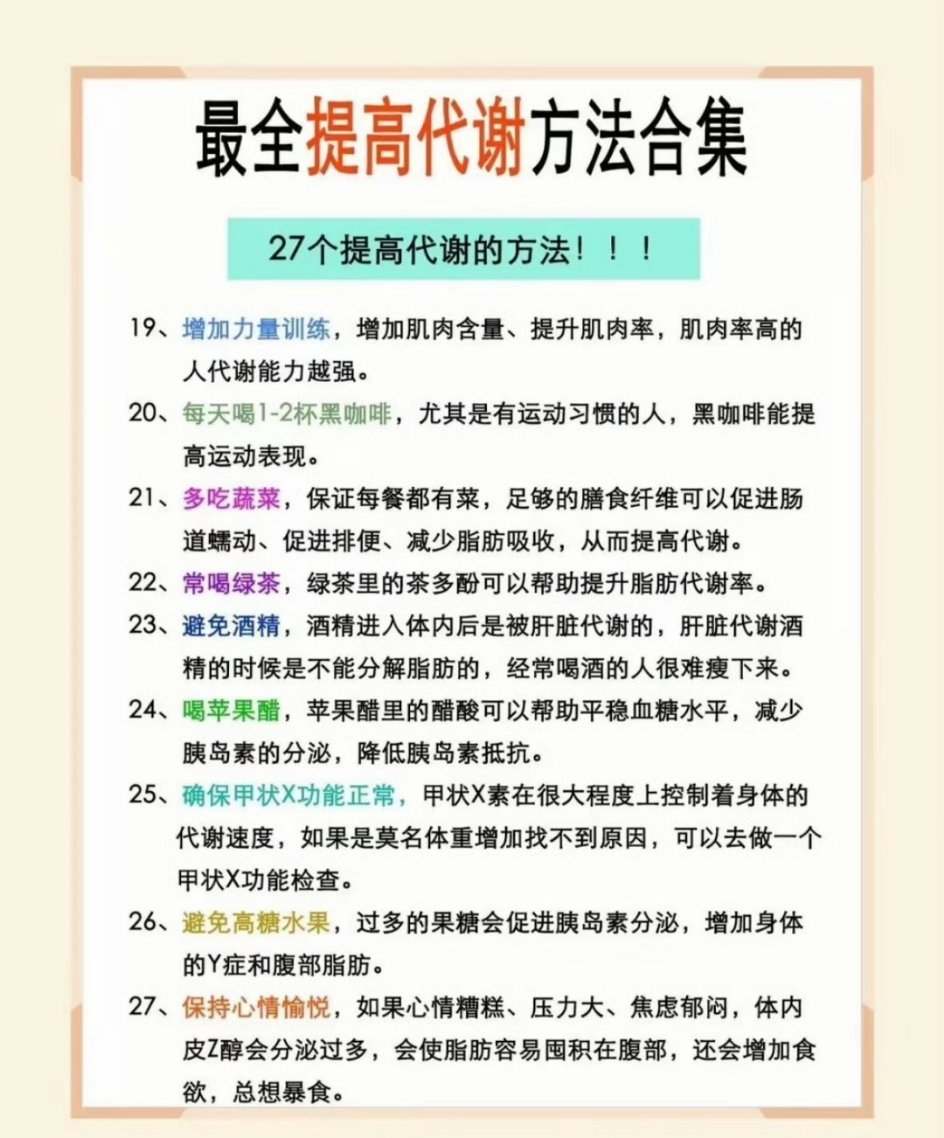 最全提高代谢方法合集

27个提高代谢的方法！！！

19、增加力量训练，增加肌肉含量、提升肌肉率，肌肉率高的人代谢能力越强。

20、每天喝1-2杯黑咖啡，尤其是有运动习惯的人，黑咖啡能提高运动表现。

21、多吃蔬菜，保证每餐都有菜，足够的膳食纤维可以促进肠道蠕动、促进排便、减少脂肪吸收，从而提高代谢。

22、常喝绿茶，绿茶里的茶多酚可以帮助提升脂肪代谢率。

23、避免酒精，酒精进入体内后是被肝脏代谢的，肝脏代谢酒精的时候是不能分解脂肪的，经常喝酒的人很难瘦下来。

24、喝苹果醋，苹果醋里的醋酸可以帮助平稳血糖水平，减少胰岛素的分泌，降低胰岛素抵抗。

25、确保甲状X功能正常，甲状X素在很大程度上控制着身体的代谢速度，如果是莫名体重增加找不到原因，可以去做一个甲状X功能检查。

26、避免高糖水果，过多的果糖会促进胰岛素分泌，增加身体的Y症和腹部脂肪。

27、保持心情愉悦，如果心情糟糕、压力大、焦虑郁闷，体内皮Z醇会分泌过多，会使脂肪容易囤积在腹部，还会增加食欲，总想暴食。